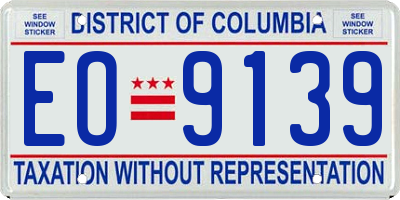 SEE WINDOW STICKER

DISTRICT OF COLUMBIA

SEE WINDOW STICKER

EO 9139

TAXATION WITHOUT REPRESENTATION